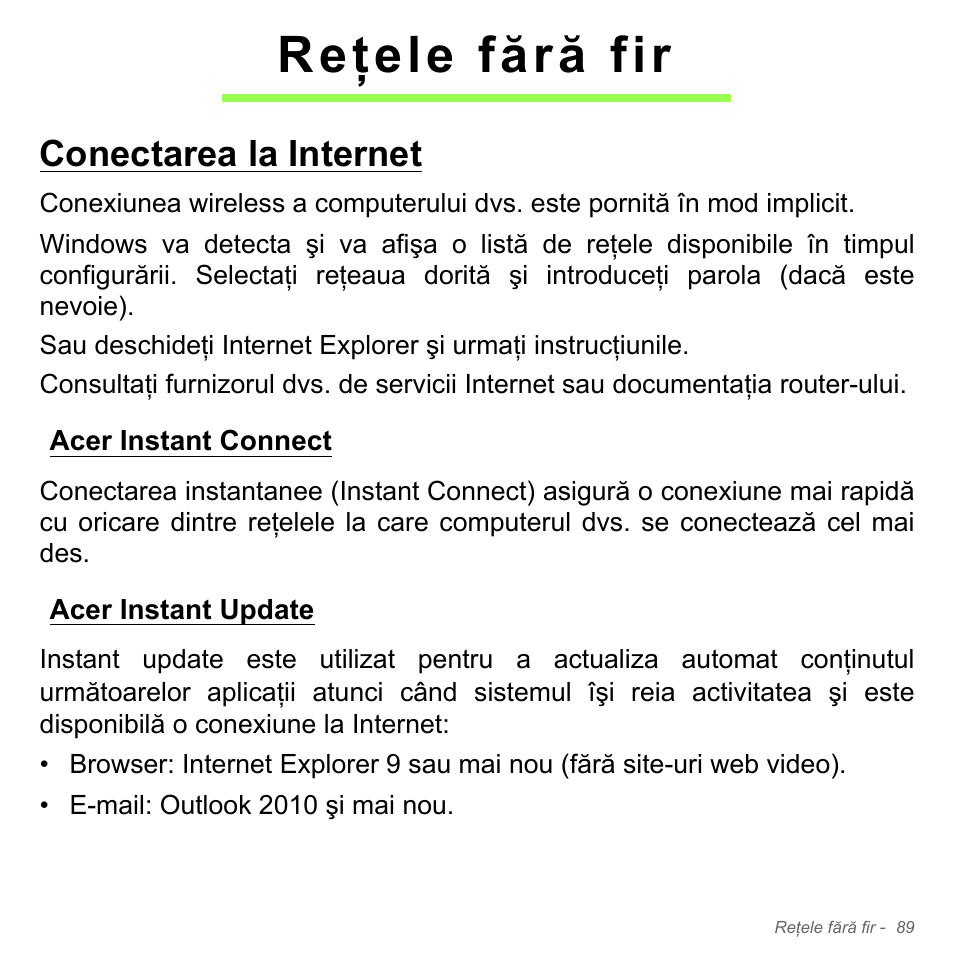 Rețele fără fir

Conectarea la Internet

Conexiunea wireless a computerului dvs. este pornită în mod implicit.

Windows va detecta şi va afişa o listă de rețele disponibile în timpul configurării. Selectați rețeaua dorită şi introduceți parola (dacă este nevoie).

Sau deschideți Internet Explorer şi urmați instrucțiunile.

Consultați furnizorul dvs. de servicii Internet sau documentația router-ului.

Acer Instant Connect

Conectarea instantanee (Instant Connect) asigură o conexiune mai rapidă cu oricare dintre rețelele la care computerul dvs. se conectează cel mai des.

Acer Instant Update

Instant update este utilizat pentru a actualiza automat conținutul următoarelor aplicații atunci când sistemul îşi reia activitatea şi este disponibilă o conexiune la Internet:

• Browser: Internet Explorer 9 sau mai nou (fără site-uri web video).

• E-mail: Outlook 2010 şi mai nou.

Rețele fără fir - 89